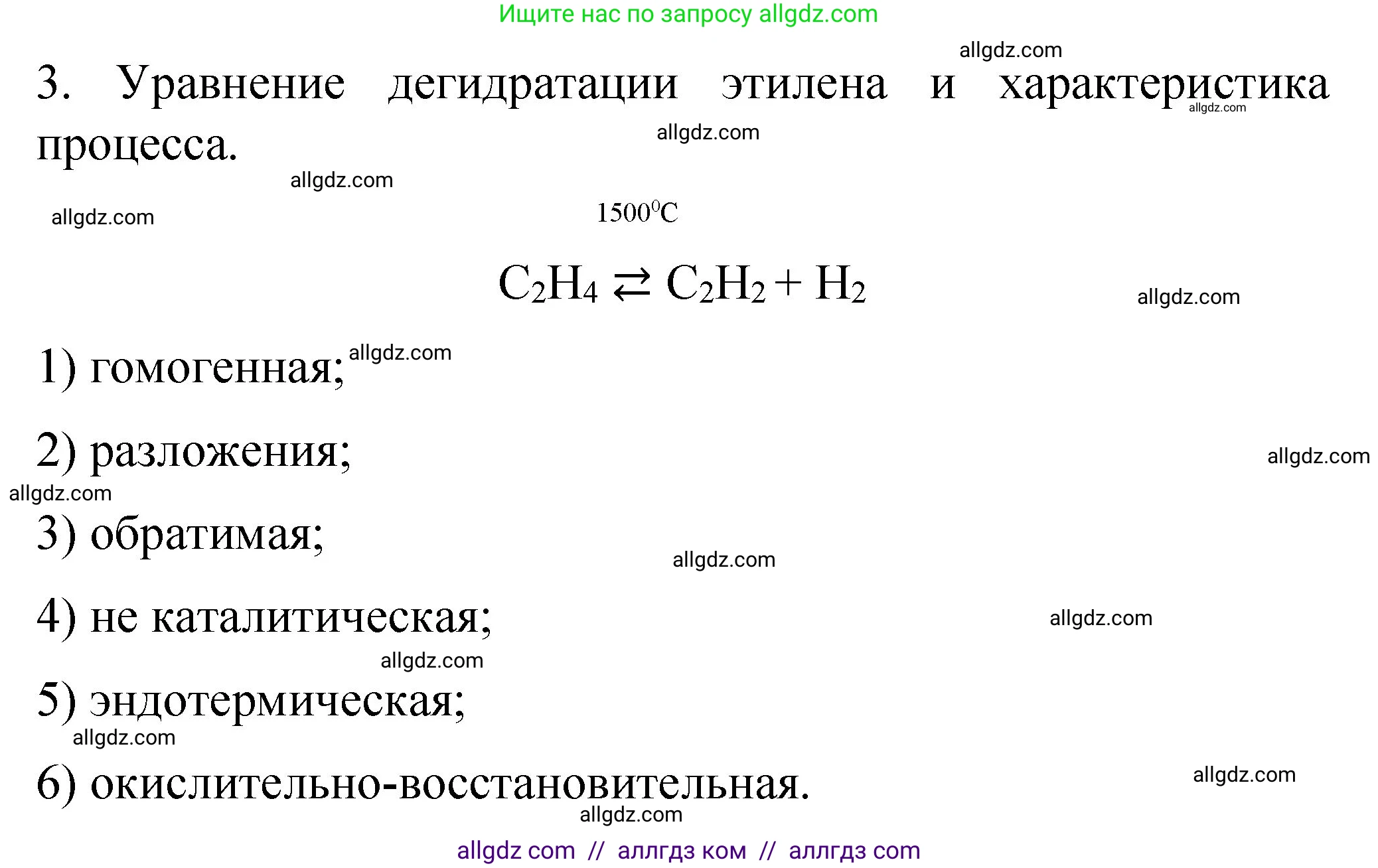 Ищите нас по запросу allgdz.com

allgdz.com

3. Уравнение дегидратации этилена и характеристика процесса.

allgdz.com

allgdz.com

allgdz.com

allgdz.com

$1500^0C$

$C_2H_4 \rightleftarrows C_2H_2 + H_2$

allgdz.com

1) гомогенная; allgdz.com

2) разложения;

allgdz.com

allgdz.com

3) обратимая;

allgdz.com

4) не каталитическая;

allgdz.com

allgdz.com

5) эндотермическая;

allgdz.com

6) окислительно-восстановительная.

allgdz.com

allgdz.com

allgdz com // аллгдз ком // аллгдз com